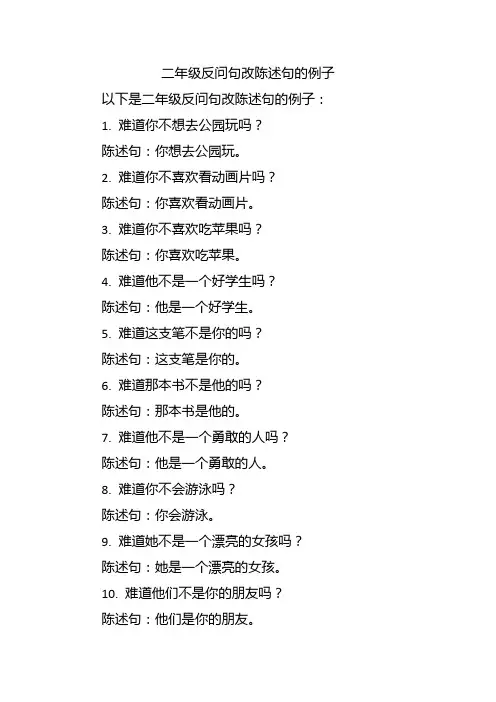 二年级反问句改陈述句的例子

以下是二年级反问句改陈述句的例子：

1. 难道你不想去公园玩吗？

陈述句：你想去公园玩。

2. 难道你不喜欢看动画片吗？

陈述句：你喜欢看动画片。

3. 难道你不喜欢吃苹果吗？

陈述句：你喜欢吃苹果。

4. 难道他不是一个好学生吗？

陈述句：他是一个好学生。

5. 难道这支笔不是你的吗？

陈述句：这支笔是你的。

6. 难道那本书不是他的吗？

陈述句：那本书是他的。

7. 难道他不是一个勇敢的人吗？

陈述句：他是一个勇敢的人。

8. 难道你不会游泳吗？

陈述句：你会游泳。

9. 难道她不是一个漂亮的女孩吗？

陈述句：她是一个漂亮的女孩。

10. 难道他们不是你的朋友吗？

陈述句：他们是你的朋友。